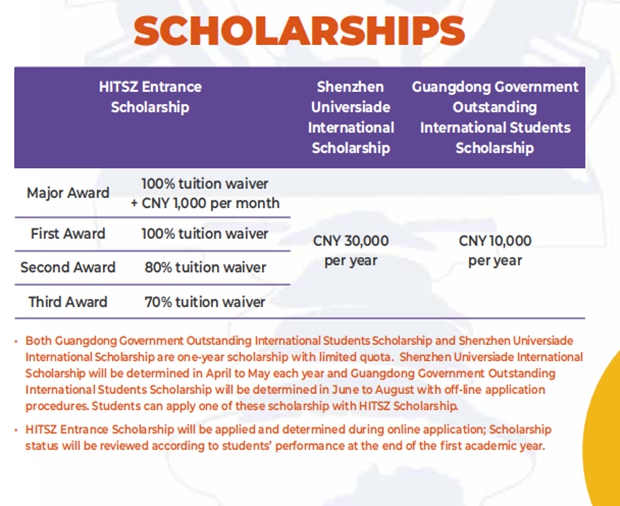 SCHOLARSHIPS

| HITSZ Entrance Scholarship | | Shenzhen Universiade International Scholarship | Guangdong Government Outstanding International Students Scholarship |
|---|---|---|---|
| Major Award | 100% tuition waiver + CNY 1,000 per month | CNY 30,000 per year | CNY 10,000 per year |
| First Award | 100% tuition waiver | | |
| Second Award | 80% tuition waiver | | |
| Third Award | 70% tuition waiver | | |

• Both Guangdong Government Outstanding International Students Scholarship and Shenzhen Universiade International Scholarship are one-year scholarship with limited quota. Shenzhen Universiade International Scholarship will be determined in April to May each year and Guangdong Government Outstanding International Students Scholarship will be determined in June to August with off-line application procedures. Students can apply one of these scholarship with HITSZ Scholarship.

• HITSZ Entrance Scholarship will be applied and determined during online application; Scholarship status will be reviewed according to students' performance at the end of the first academic year.